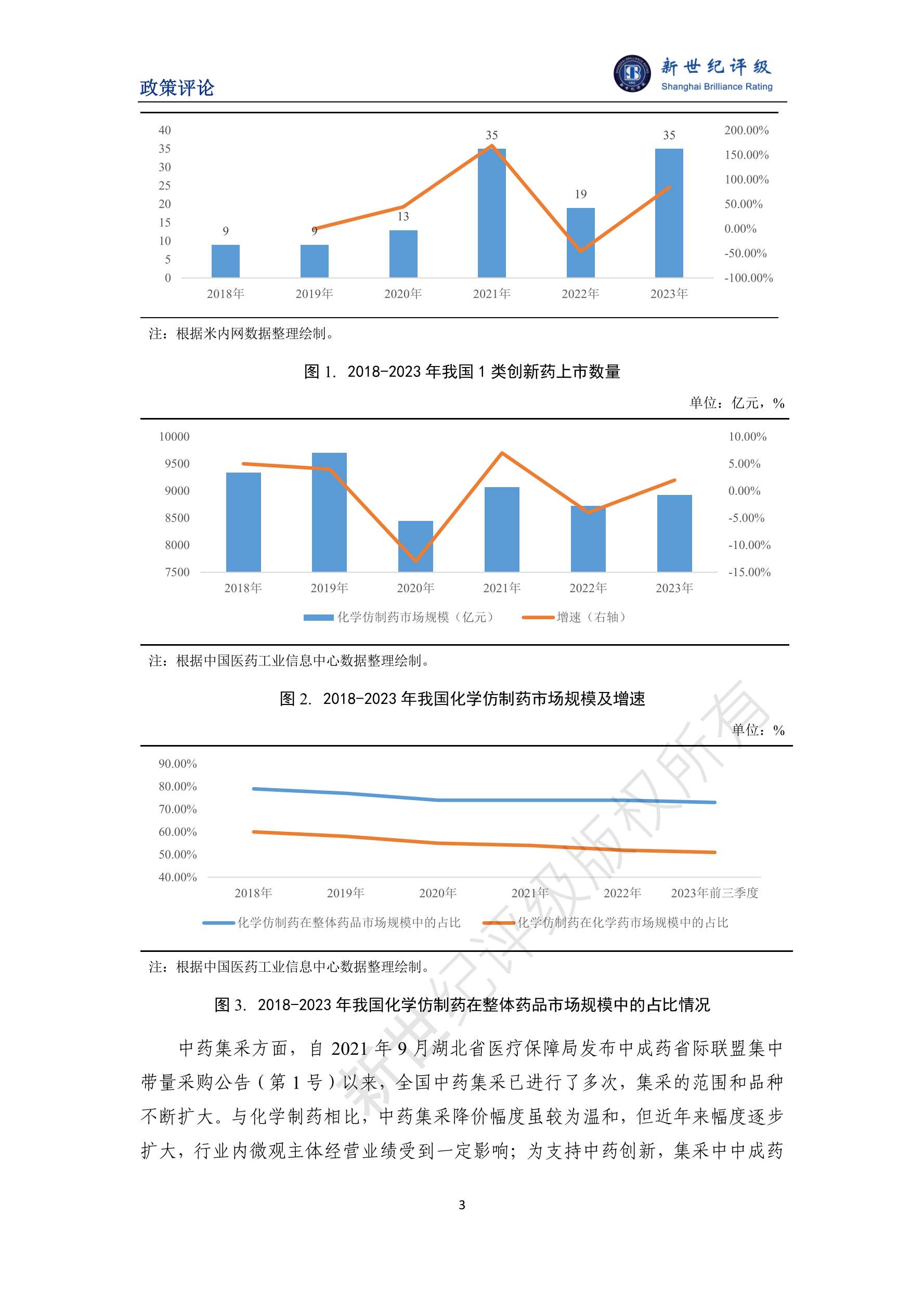 政策评论

新世纪评级
Shanghai Brilliance Rating

40
35
30
25
20
15
10
5
0

200.00%
150.00%
100.00%
50.00%
0.00%
-50.00%
-100.00%

9
9
13
35
19
35

2018年
2019年
2020年
2021年
2022年
2023年

注：根据米内网数据整理绘制。

图 1. 2018-2023 年我国 1 类创新药上市数量

单位：亿元，%

10000
9500
9000
8500
8000
7500

10.00%
5.00%
0.00%
-5.00%
-10.00%
-15.00%

2018年
2019年
2020年
2021年
2022年
2023年

化学仿制药市场规模（亿元）
增速（右轴）

注：根据中国医药工业信息中心数据整理绘制。

图 2. 2018-2023 年我国化学仿制药市场规模及增速

单位：%

90.00%
80.00%
70.00%
60.00%
50.00%
40.00%

2018年
2019年
2020年
2021年
2022年
2023年前三季度

化学仿制药在整体药品市场规模中的占比
化学仿制药在化学药市场规模中的占比

注：根据中国医药工业信息中心数据整理绘制。

图 3. 2018-2023 年我国化学仿制药在整体药品市场规模中的占比情况

中药集采方面，自 2021 年 9 月湖北省医疗保障局发布中成药省际联盟集中带量采购公告（第 1 号）以来，全国中药集采已进行了多次，集采的范围和品种不断扩大。与化学制药相比，中药集采降价幅度虽较为温和，但近年来幅度逐步扩大，行业内微观主体经营业绩受到一定影响；为支持中药创新，集采中中成药

3

新世纪评级版权所有